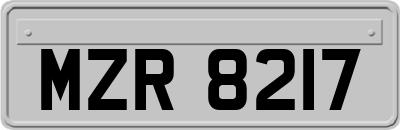 MZR 8217